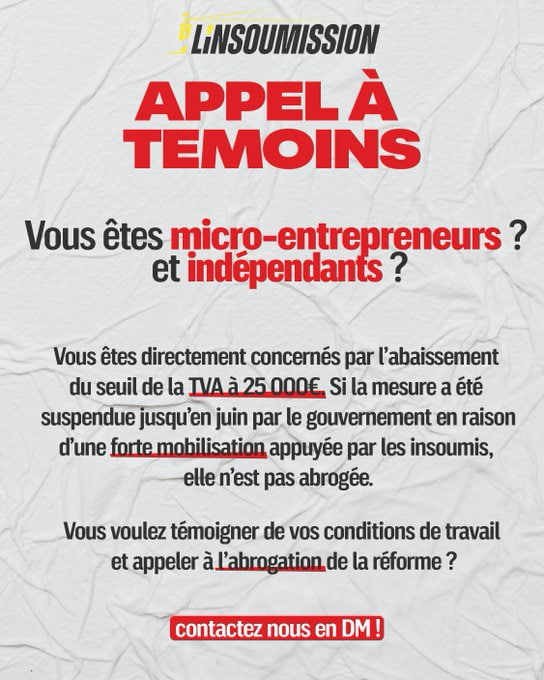 L'INSOUMISSION

APPEL À TEMOINS

Vous êtes micro-entrepreneurs ? et indépendants ?

Vous êtes directement concernés par l'abaissement du seuil de la TVA à 25 000€. Si la mesure a été suspendue jusqu'en juin par le gouvernement en raison d'une forte mobilisation appuyée par les insoumis, elle n'est pas abrogée.

Vous voulez témoigner de vos conditions de travail et appeler à l'abrogation de la réforme ?

contactez nous en DM !